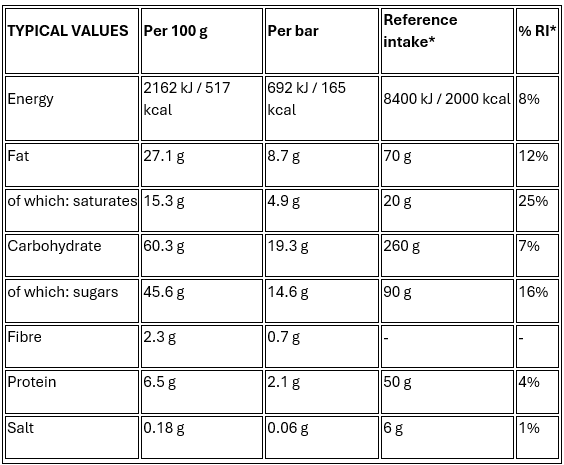 | TYPICAL VALUES | Per 100 g | Per bar | Reference intake* | % RI* |
|---|---|---|---|---|
| Energy | 2162 kJ / 517 kcal | 692 kJ / 165 kcal | 8400 kJ / 2000 kcal | 8% |
| Fat | 27.1 g | 8.7 g | 70 g | 12% |
| of which: saturates | 15.3 g | 4.9 g | 20 g | 25% |
| Carbohydrate | 60.3 g | 19.3 g | 260 g | 7% |
| of which: sugars | 45.6 g | 14.6 g | 90 g | 16% |
| Fibre | 2.3 g | 0.7 g | - | - |
| Protein | 6.5 g | 2.1 g | 50 g | 4% |
| Salt | 0.18 g | 0.06 g | 6 g | 1% |